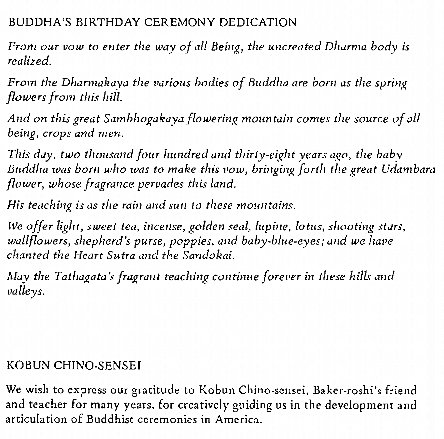 BUDDHA'S BIRTHDAY CEREMONY DEDICATION

From our vow to enter the way of all Being, the uncreated Dharma body is realized.

From the Dharmakaya the various bodies of Buddha are born as the spring flowers from this hill.

And on this great Sambhogakaya flowering mountain comes the source of all being, crops and men.

This day, two thousand four hundred and thirty-eight years ago, the baby Buddha was born who was to make this vow, bringing forth the great Udambara flower, whose fragrance pervades this land.

His teaching is as the rain and sun to these mountains.

We offer light, sweet tea, incense, golden seal, lupine, lotus, shooting stars, wallflowers, shepherd's purse, poppies, and baby-blue-eyes; and we have chanted the Heart Sutra and the Sandokai.

May the Tathagata's fragrant teaching continue forever in these hills and valleys.

KOBUN CHINO-SENSEI

We wish to express our gratitude to Kobun Chino-sensei, Baker-roshi's friend and teacher for many years, for creatively guiding us in the development and articulation of Buddhist ceremonies in America.